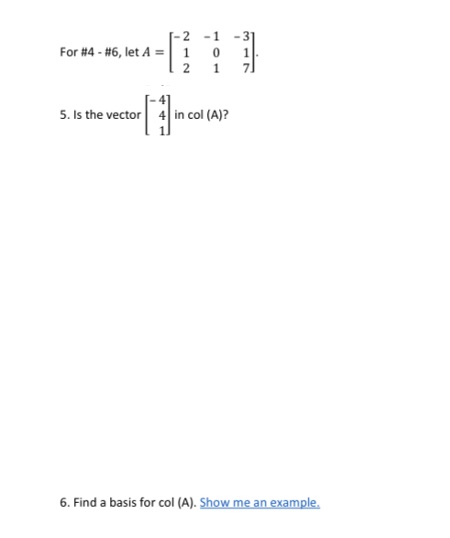 For #4 - #6, let $A = \begin{bmatrix} -2 & -1 & -3 \\ 1 & 0 & 1 \\ 2 & 1 & 7 \end{bmatrix}$.

5. Is the vector $\begin{bmatrix} -4 \\ 4 \\ 1 \end{bmatrix}$ in col (A)?

6. Find a basis for col (A). Show me an example.